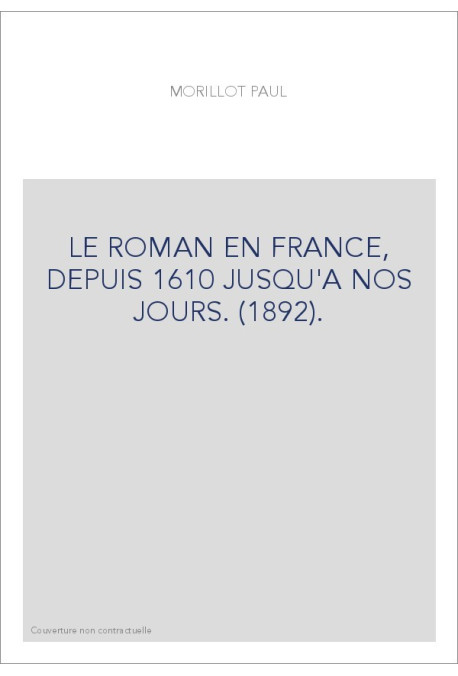 MORILLOT PAUL

LE ROMAN EN FRANCE, DEPUIS 1610 JUSQU'A NOS JOURS. (1892).

Couverture non contractuelle